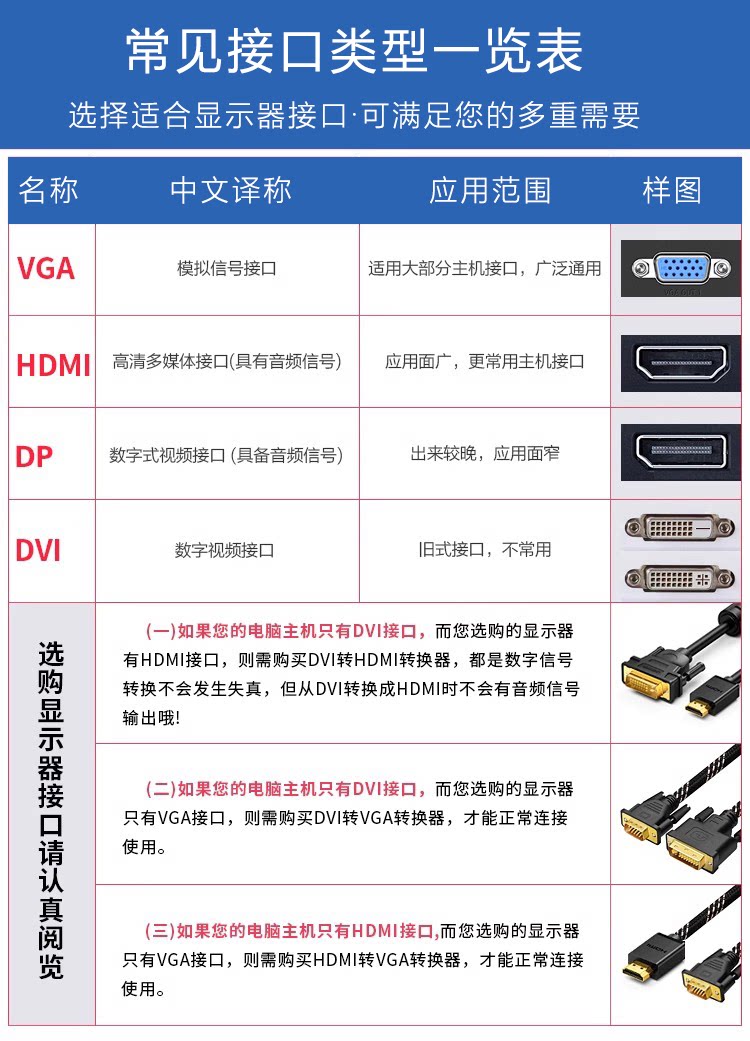 常见接口类型一览表

选择适合显示器接口·可满足您的多重需要

| 名称 | 中文译称 | 应用范围 | 样图 |
|---|---|---|---|
| VGA | 模拟信号接口 | 适用大部分主机接口，广泛通用 | |
| HDMI | 高清多媒体接口(具有音频信号) | 应用面广，更常用主机接口 | |
| DP | 数字式视频接口 (具备音频信号) | 出来较晚，应用面窄 | |
| DVI | 数字视频接口 | 旧式接口，不常用 | |

选购显示器接口请认真阅览

(一)如果您的电脑主机只有DVI接口，而您选购的显示器有HDMI接口，则需购买DVI转HDMI转换器，都是数字信号转换不会发生失真，但从DVI转换成HDMI时不会有音频信号输出哦!

(二)如果您的电脑主机只有DVI接口，而您选购的显示器只有VGA接口，则需购买DVI转VGA转换器，才能正常连接使用。

(三)如果您的电脑主机只有HDMI接口,而您选购的显示器只有VGA接口，则需购买HDMI转VGA转换器，才能正常连接使用。